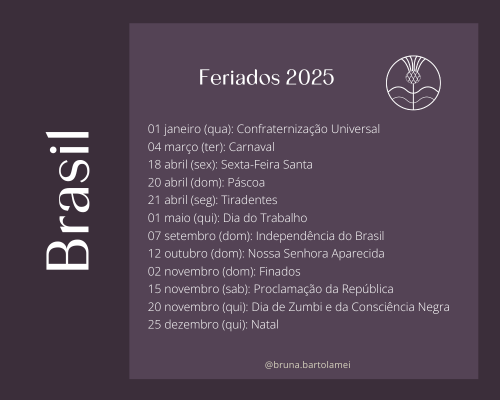 Brasil

Feriados 2025

01 janeiro (qua): Confraternização Universal
04 março (ter): Carnaval
18 abril (sex): Sexta-Feira Santa
20 abril (dom): Páscoa
21 abril (seg): Tiradentes
01 maio (qui): Dia do Trabalho
07 setembro (dom): Independência do Brasil
12 outubro (dom): Nossa Senhora Aparecida
02 novembro (dom): Finados
15 novembro (sab): Proclamação da República
20 novembro (qui): Dia de Zumbi e da Consciência Negra
25 dezembro (qui): Natal

@bruna.bartolamei